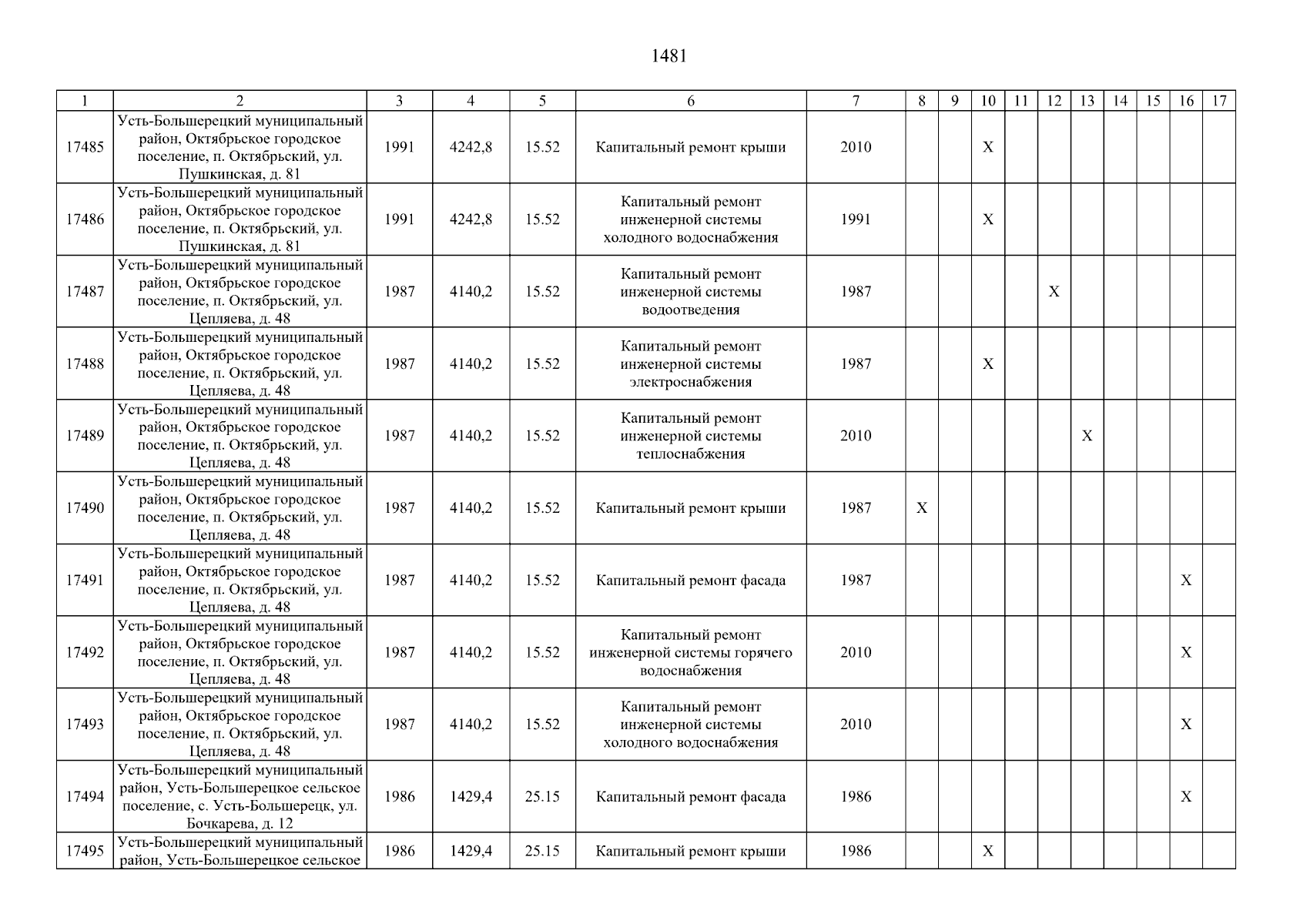 1481

| 1 | 2 | 3 | 4 | 5 | 6 | 7 | 8 | 9 | 10 | 11 | 12 | 13 | 14 | 15 | 16 | 17 |
|---|---|---|---|---|---|---|---|---|---|---|---|---|---|---|---|---|
| 17485 | Усть-Большерецкий муниципальный район, Октябрьское городское поселение, п. Октябрьский, ул. Пушкинская, д. 81 | 1991 | 4242,8 | 15.52 | Капитальный ремонт крыши | 2010 | | | X | | | | | | | |
| 17486 | Усть-Большерецкий муниципальный район, Октябрьское городское поселение, п. Октябрьский, ул. Пушкинская, д. 81 | 1991 | 4242,8 | 15.52 | Капитальный ремонт инженерной системы холодного водоснабжения | 1991 | | | X | | | | | | | |
| 17487 | Усть-Большерецкий муниципальный район, Октябрьское городское поселение, п. Октябрьский, ул. Цепляева, д. 48 | 1987 | 4140,2 | 15.52 | Капитальный ремонт инженерной системы водоотведения | 1987 | | | | | X | | | | | |
| 17488 | Усть-Большерецкий муниципальный район, Октябрьское городское поселение, п. Октябрьский, ул. Цепляева, д. 48 | 1987 | 4140,2 | 15.52 | Капитальный ремонт инженерной системы электроснабжения | 1987 | | | X | | | | | | | |
| 17489 | Усть-Большерецкий муниципальный район, Октябрьское городское поселение, п. Октябрьский, ул. Цепляева, д. 48 | 1987 | 4140,2 | 15.52 | Капитальный ремонт инженерной системы теплоснабжения | 2010 | | | | | | X | | | | |
| 17490 | Усть-Большерецкий муниципальный район, Октябрьское городское поселение, п. Октябрьский, ул. Цепляева, д. 48 | 1987 | 4140,2 | 15.52 | Капитальный ремонт крыши | 1987 | X | | | | | | | | | |
| 17491 | Усть-Большерецкий муниципальный район, Октябрьское городское поселение, п. Октябрьский, ул. Цепляева, д. 48 | 1987 | 4140,2 | 15.52 | Капитальный ремонт фасада | 1987 | | | | | | | | | X | |
| 17492 | Усть-Большерецкий муниципальный район, Октябрьское городское поселение, п. Октябрьский, ул. Цепляева, д. 48 | 1987 | 4140,2 | 15.52 | Капитальный ремонт инженерной системы горячего водоснабжения | 2010 | | | | | | | | | X | |
| 17493 | Усть-Большерецкий муниципальный район, Октябрьское городское поселение, п. Октябрьский, ул. Цепляева, д. 48 | 1987 | 4140,2 | 15.52 | Капитальный ремонт инженерной системы холодного водоснабжения | 2010 | | | | | | | | | X | |
| 17494 | Усть-Большерецкий муниципальный район, Усть-Большерецкое сельское поселение, с. Усть-Большерецк, ул. Бочкарева, д. 12 | 1986 | 1429,4 | 25.15 | Капитальный ремонт фасада | 1986 | | | | | | | | | X | |
| 17495 | Усть-Большерецкий муниципальный район, Усть-Большерецкое сельское | 1986 | 1429,4 | 25.15 | Капитальный ремонт крыши | 1986 | | | X | | | | | | | |